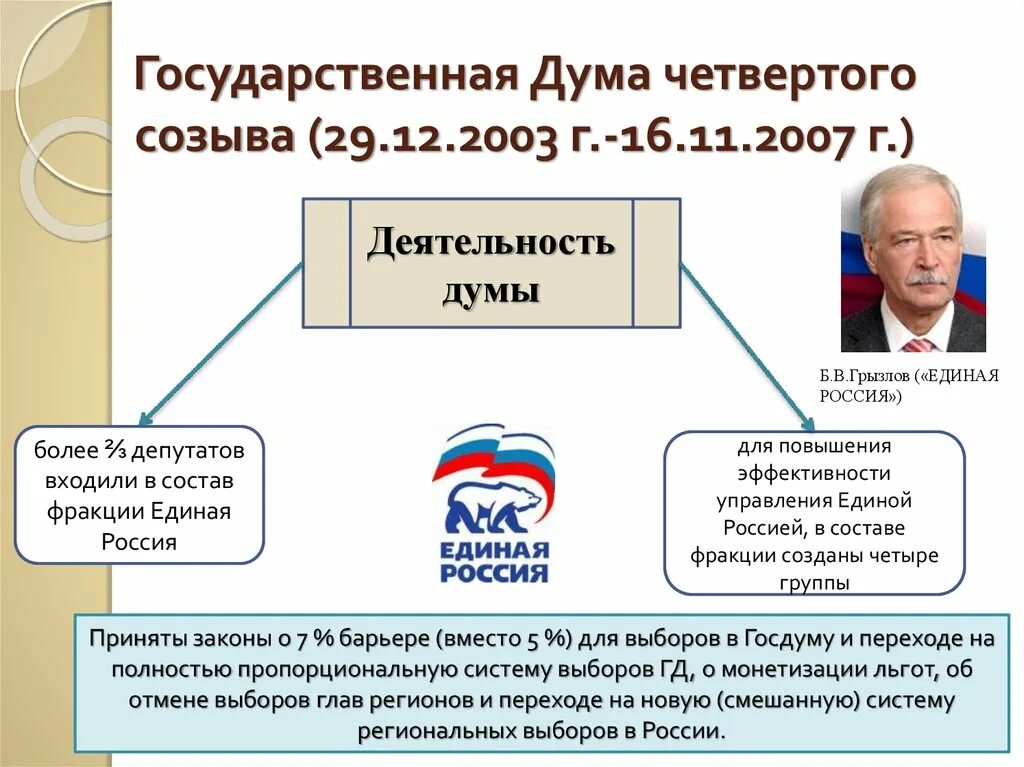 Государственная Дума четвертого созыва (29.12.2003 г.-16.11.2007 г.)

Деятельность думы

Б.В.Грызлов («ЕДИНАЯ РОССИЯ»)

более ⅔ депутатов входили в состав фракции Единая Россия

ЕДИНАЯ РОССИЯ

для повышения эффективности управления Единой Россией, в составе фракции созданы четыре группы

Приняты законы о 7 % барьере (вместо 5 %) для выборов в Госдуму и переходе на полностью пропорциональную систему выборов ГД, о монетизации льгот, об отмене выборов глав регионов и переходе на новую (смешанную) систему региональных выборов в России.